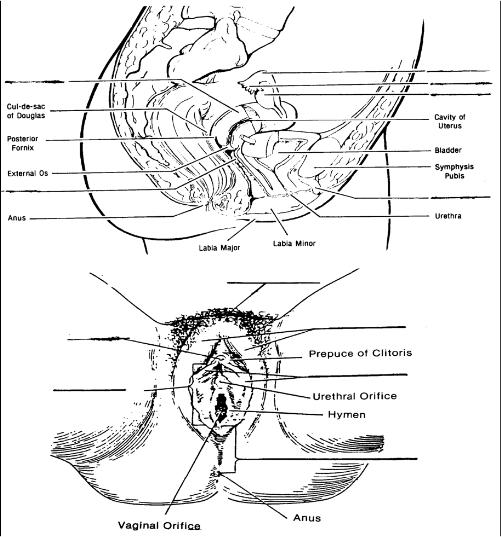 Cul-de-sac of Douglas

Posterior Fornix

External Os

Anus

Cavity of Uterus

Bladder

Symphysis Pubis

Urethra

Labia Major

Labia Minor

Prepuce of Clitoris

Urethral Orifice

Hymen

Vaginal Orifice

Anus